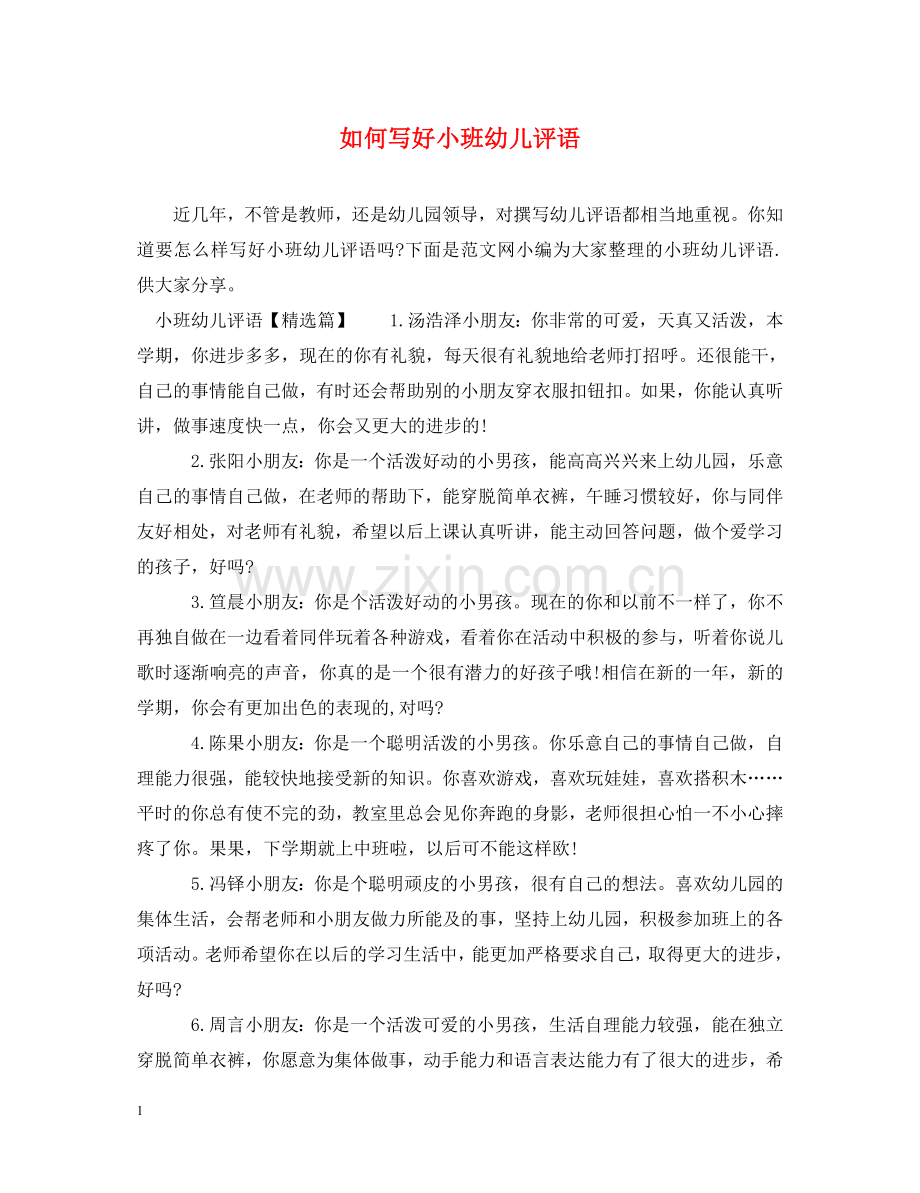 如何写好小班幼儿评语

近几年，不管是教师，还是幼儿园领导，对撰写幼儿评语都相当地重视。你知道要怎么样写好小班幼儿评语吗?下面是范文网小编为大家整理的小班幼儿评语.供大家分享。

小班幼儿评语【精选篇】 1.汤浩泽小朋友：你非常的可爱，天真又活泼，本学期，你进步多多，现在的你有礼貌，每天很有礼貌地给老师打招呼。还很能干，自己的事情能自己做，有时还会帮助别的小朋友穿衣服扣钮扣。如果，你能认真听讲，做事速度快一点，你会又更大的进步的!

2.张阳小朋友：你是一个活泼好动的小男孩，能高高兴兴来上幼儿园，乐意自己的事情自己做，在老师的帮助下，能穿脱简单衣裤，午睡习惯较好，你与同伴友好相处，对老师有礼貌，希望以后上课认真听讲，能主动回答问题，做个爱学习的孩子，好吗?

3.笪晨小朋友：你是个活泼好动的小男孩。现在的你和以前不一样了，你不再独自做在一边看着同伴玩着各种游戏，看着你在活动中积极的参与，听着你说儿歌时逐渐响亮的声音，你真的是一个很有潜力的好孩子哦!相信在新的一年，新的学期，你会有更加出色的表现的,对吗?

4.陈果小朋友：你是一个聪明活泼的小男孩。你乐意自己的事情自己做，自理能力很强，能较快地接受新的知识。你喜欢游戏，喜欢玩娃娃，喜欢搭积木……平时的你总有使不完的劲，教室里总会见你奔跑的身影，老师很担心怕一不小心摔疼了你。果果，下学期就上中班啦，以后可不能这样欧!

5.冯铎小朋友：你是个聪明顽皮的小男孩，很有自己的想法。喜欢幼儿园的集体生活，会帮老师和小朋友做力所能及的事，坚持上幼儿园，积极参加班上的各项活动。老师希望你在以后的学习生活中，能更加严格要求自己，取得更大的进步，好吗?

6.周言小朋友：你是一个活泼可爱的小男孩，生活自理能力较强，能在独立穿脱简单衣裤，你愿意为集体做事，动手能力和语言表达能力有了很大的进步，希

1

www.zixin.com.cn